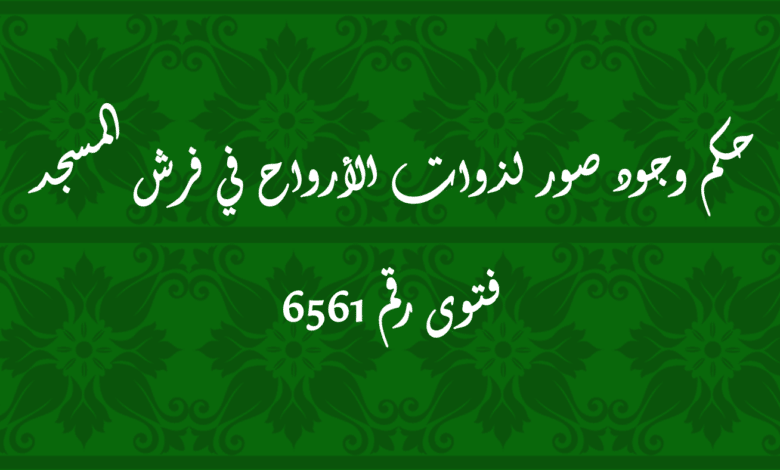 حكم وجود صور لذوات الأرواح في فرش المسجد

فتوى رقم 6561